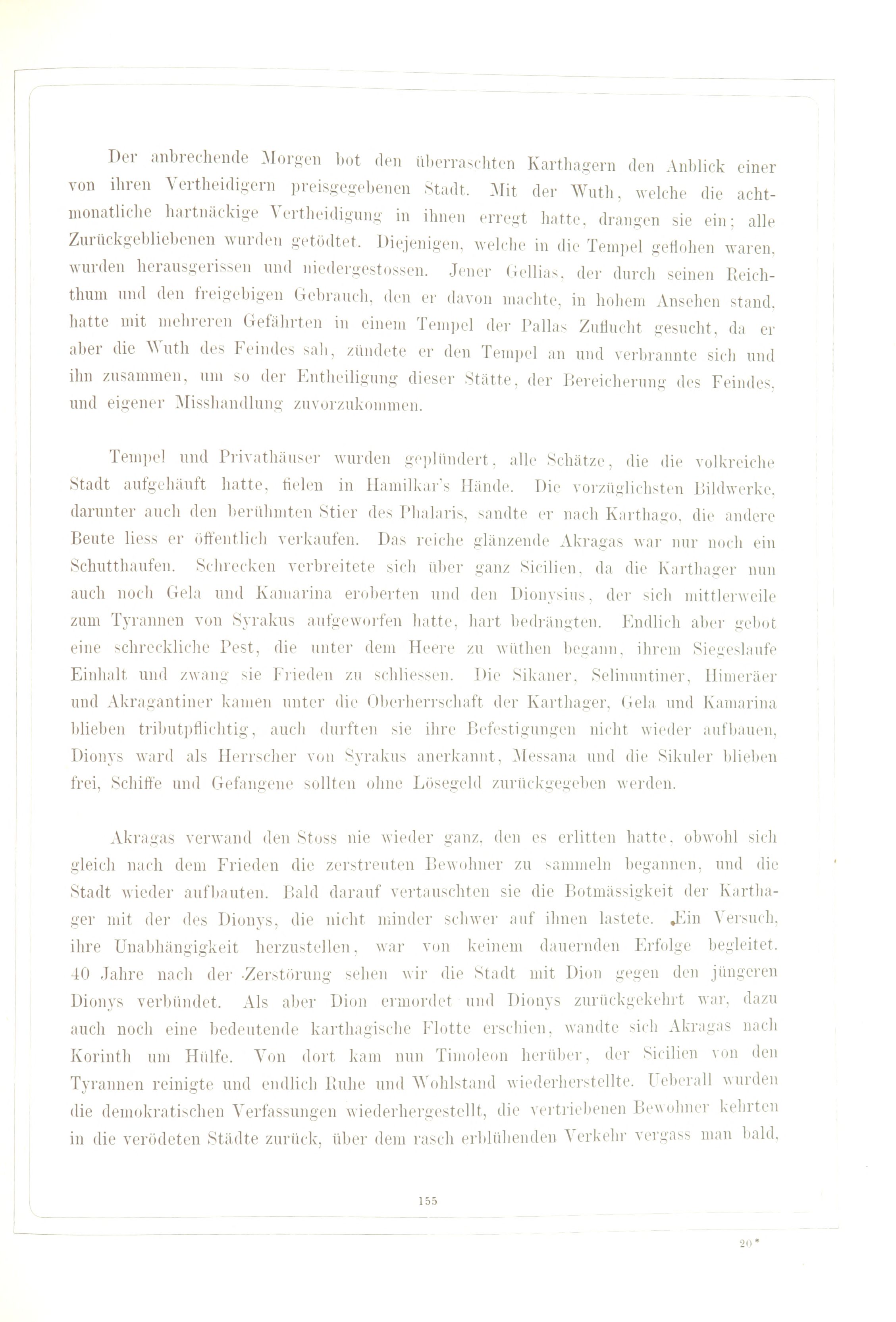 Der anbrechende Morgen bot den überraschten Karthagern den Anblick einer von ihren Vertheidigern preisgegebenen Stadt. Mit der Wuth, welche die achtmonatliche hartnäckige Vertheidigung in ihnen erregt hatte, drangen sie ein; alle Zurückgebliebenen wurden getödtet. Diejenigen, welche in die Tempel geflohen waren, wurden herausgerissen und niedergestossen. Jener Gellias, der durch seinen Reichthum und den freigebigen Gebrauch, den er davon machte, in hohem Ansehen stand, hatte mit mehreren Gefährten in einem Tempel der Pallas Zuflucht gesucht, da er aber die Wuth des Feindes sah, zündete er den Tempel an und verbrannte sich und ihn zusammen, um so der Entheiligung dieser Stätte, der Bereicherung des Feindes, und eigener Misshandlung zuvorzukommen.

Tempel und Privathäuser wurden geplündert, alle Schätze, die die volkreiche Stadt aufgehäuft hatte, fielen in Hamilkar's Hände. Die vorzüglichsten Bildwerke, darunter auch den berühmten Stier des Phalaris, sandte er nach Karthago, die andere Beute liess er öffentlich verkaufen. Das reiche glänzende Akragas war nur noch ein Schutthaufen. Schrecken verbreitete sich über ganz Sicilien, da die Karthager nun auch noch Gela und Kamarina eroberten und den Dionysius, der sich mittlerweile zum Tyrannen von Syrakus aufgeworfen hatte, hart bedrängten. Endlich aber gebot eine schreckliche Pest, die unter dem Heere zu wüthen begann, ihrem Siegeslaufe Einhalt und zwang sie Frieden zu schliessen. Die Sikaner, Selinuntiner, Himeräer und Akragantiner kamen unter die Oberherrschaft der Karthager, Gela und Kamarina blieben tributpflichtig, auch durften sie ihre Befestigungen nicht wieder aufbauen, Dionys ward als Herrscher von Syrakus anerkannt, Messana und die Sikuler blieben frei, Schiffe und Gefangene sollten ohne Lösegeld zurückgegeben werden.

Akragas verwand den Stoss nie wieder ganz, den es erlitten hatte, obwohl sich gleich nach dem Frieden die zerstreuten Bewohner zu sammeln begannen, und die Stadt wieder aufbauten. Bald darauf vertauschten sie die Botmässigkeit der Karthager mit der des Dionys, die nicht minder schwer auf ihnen lastete. Ein Versuch, ihre Unabhängigkeit herzustellen, war von keinem dauernden Erfolge begleitet. 40 Jahre nach der Zerstörung sehen wir die Stadt mit Dion gegen den jüngeren Dionys verbündet. Als aber Dion ermordet und Dionys zurückgekehrt war, dazu auch noch eine bedeutende karthagische Flotte erschien, wandte sich Akragas nach Korinth um Hülfe. Von dort kam nun Timoleon herüber, der Sicilien von den Tyrannen reinigte und endlich Ruhe und Wohlstand wiederherstellte. Ueberall wurden die demokratischen Verfassungen wiederhergestellt, die vertriebenen Bewohner kehrten in die verödeten Städte zurück, über dem rasch erblühenden Verkehr vergass man bald,

155

20*